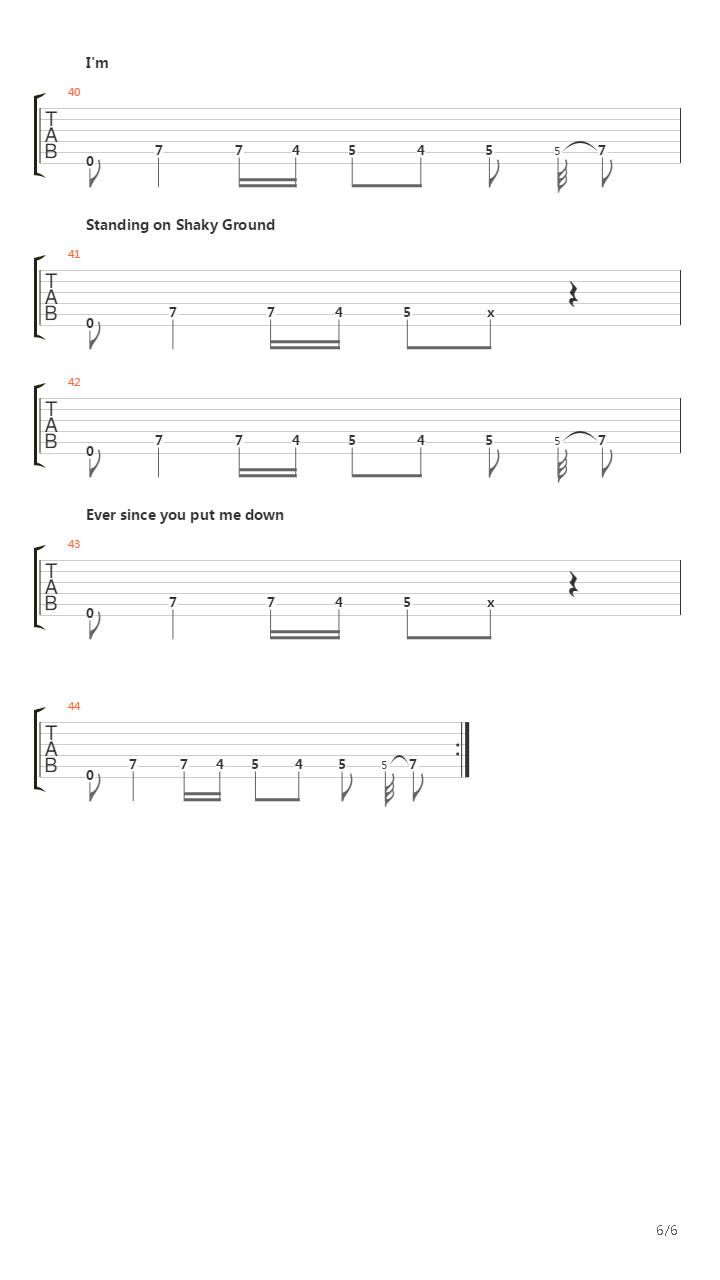 I'm

40

T
A
B

0 7 7 4 5 4 5 5 7

Standing on Shaky Ground

41

T
A
B

0 7 7 4 5 x

42

T
A
B

0 7 7 4 5 4 5 5 7

Ever since you put me down

43

T
A
B

0 7 7 4 5 x

44

T
A
B

0 7 7 4 5 4 5 5 7

6/6